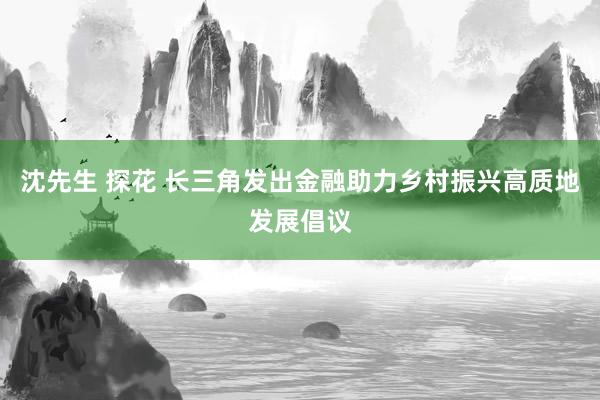 沈先生 探花 长三角发出金融助力乡村振兴高质地发展倡议